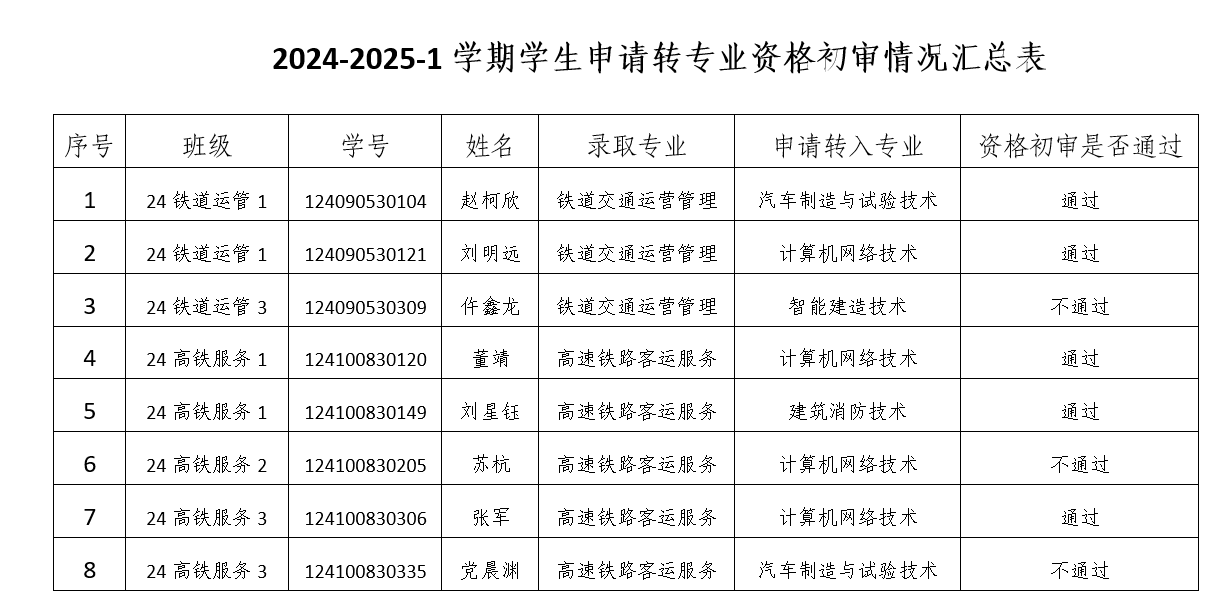 2024-2025-1 学期学生申请转专业资格初审情况汇总表

| 序号 | 班级 | 学号 | 姓名 | 录取专业 | 申请转入专业 | 资格初审是否通过 |
|---|---|---|---|---|---|---|
| 1 | 24 铁道运管 1 | 124090530104 | 赵柯欣 | 铁道交通运营管理 | 汽车制造与试验技术 | 通过 |
| 2 | 24 铁道运管 1 | 124090530121 | 刘明远 | 铁道交通运营管理 | 计算机网络技术 | 通过 |
| 3 | 24 铁道运管 3 | 124090530309 | 仵鑫龙 | 铁道交通运营管理 | 智能建造技术 | 不通过 |
| 4 | 24 高铁服务 1 | 124100830120 | 董靖 | 高速铁路客运服务 | 计算机网络技术 | 通过 |
| 5 | 24 高铁服务 1 | 124100830149 | 刘星钰 | 高速铁路客运服务 | 建筑消防技术 | 通过 |
| 6 | 24 高铁服务 2 | 124100830205 | 苏杭 | 高速铁路客运服务 | 计算机网络技术 | 不通过 |
| 7 | 24 高铁服务 3 | 124100830306 | 张军 | 高速铁路客运服务 | 计算机网络技术 | 通过 |
| 8 | 24 高铁服务 3 | 124100830335 | 党晨渊 | 高速铁路客运服务 | 汽车制造与试验技术 | 不通过 |